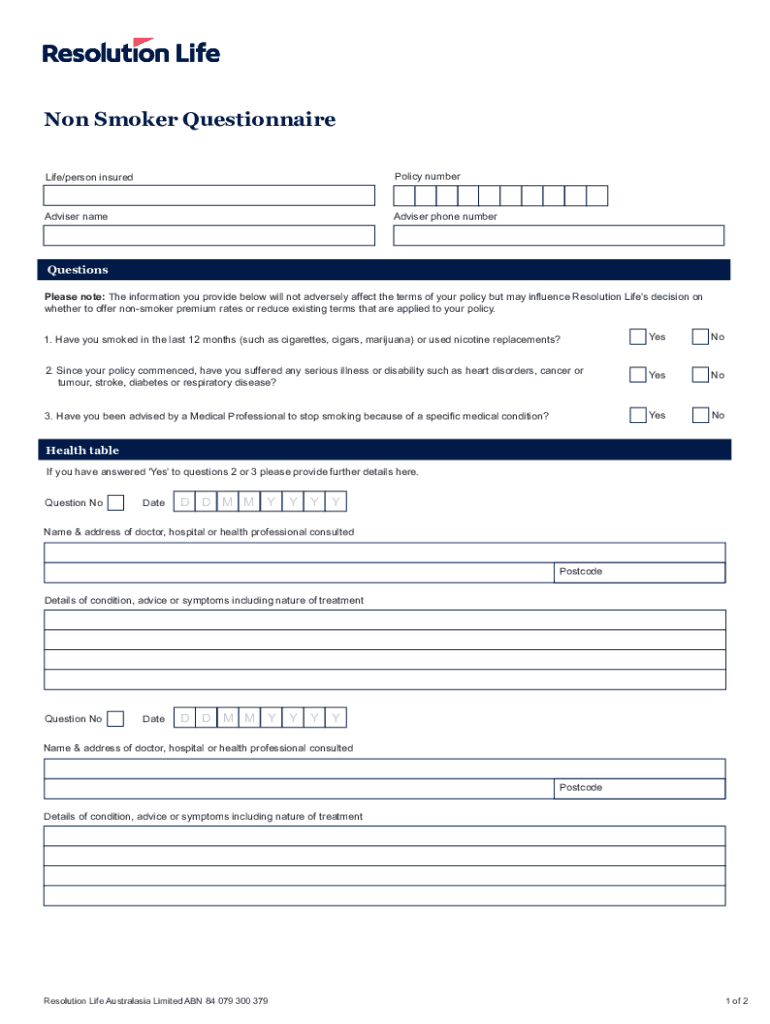 Resolution Life

Non Smoker Questionnaire

Life/person insured

Policy number

Adviser name

Adviser phone number

Questions

**Please note:** The information you provide below will not adversely affect the terms of your policy but may influence Resolution Life's decision on whether to offer non-smoker premium rates or reduce existing terms that are applied to your policy.

1. Have you smoked in the last 12 months (such as cigarettes, cigars, marijuana) or used nicotine replacements? Yes No

2. Since your policy commenced, have you suffered any serious illness or disability such as heart disorders, cancer or tumour, stroke, diabetes or respiratory disease? Yes No

3. Have you been advised by a Medical Professional to stop smoking because of a specific medical condition? Yes No

Health table

If you have answered 'Yes' to questions 2 or 3 please provide further details here.

Question No Date D D M M Y Y Y Y

Name & address of doctor, hospital or health professional consulted

Postcode

Details of condition, advice or symptoms including nature of treatment

Question No Date D D M M Y Y Y Y

Name & address of doctor, hospital or health professional consulted

Postcode

Details of condition, advice or symptoms including nature of treatment

Resolution Life Australasia Limited ABN 84 079 300 379

1 of 2